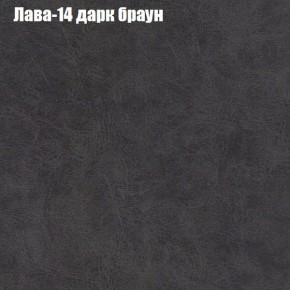 Лава-14 дарк браун